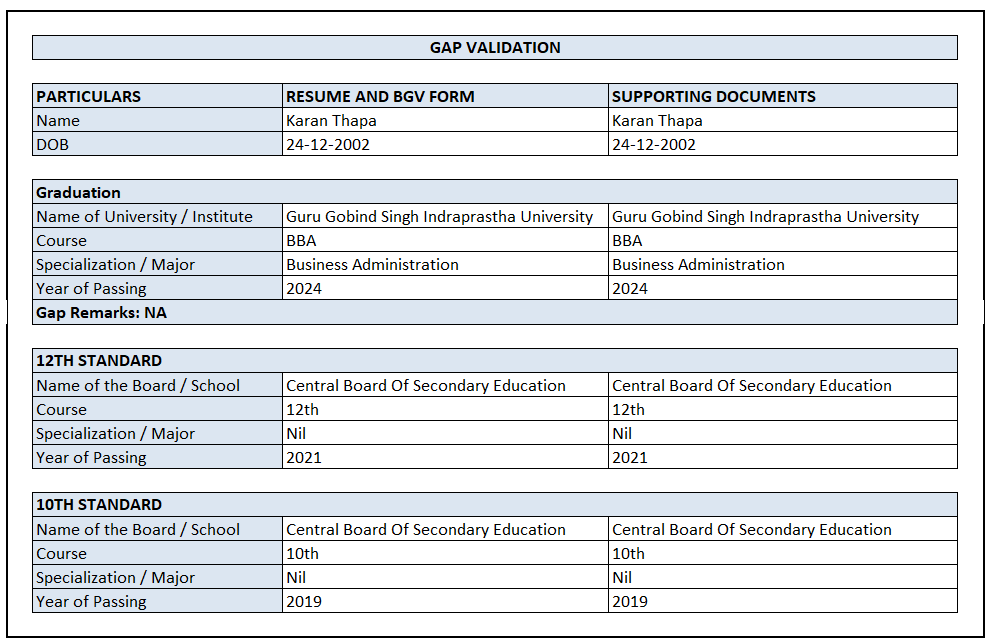 GAP VALIDATION

| PARTICULARS | RESUME AND BGV FORM | SUPPORTING DOCUMENTS |
|---|---|---|
| Name | Karan Thapa | Karan Thapa |
| DOB | 24-12-2002 | 24-12-2002 |

| Graduation | | |
|---|---|---|
| Name of University / Institute | Guru Gobind Singh Indraprastha University | Guru Gobind Singh Indraprastha University |
| Course | BBA | BBA |
| Specialization / Major | Business Administration | Business Administration |
| Year of Passing | 2024 | 2024 |
| Gap Remarks: NA | | |

| 12TH STANDARD | | |
|---|---|---|
| Name of the Board / School | Central Board Of Secondary Education | Central Board Of Secondary Education |
| Course | 12th | 12th |
| Specialization / Major | Nil | Nil |
| Year of Passing | 2021 | 2021 |

| 10TH STANDARD | | |
|---|---|---|
| Name of the Board / School | Central Board Of Secondary Education | Central Board Of Secondary Education |
| Course | 10th | 10th |
| Specialization / Major | Nil | Nil |
| Year of Passing | 2019 | 2019 |